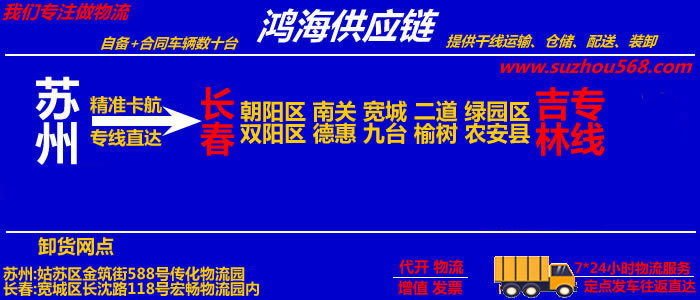 我们专注做物流

鸿海供应链

自备+合同车辆数十台

提供干线运输、仓储、配送、装卸

www.suzhou568.com

苏州

精准卡航

专线直达

长春

朝阳区 南关 宽城 二道 绿园区
双阳区 德惠 九台 榆树 农安县

吉林专线

卸货网点

苏州:姑苏区金筑街588号传化物流园
长春:宽城区长沈路118号宏畅物流园内

代开 物流
增值 发票

7*24小时物流服务
定点发车往返直达